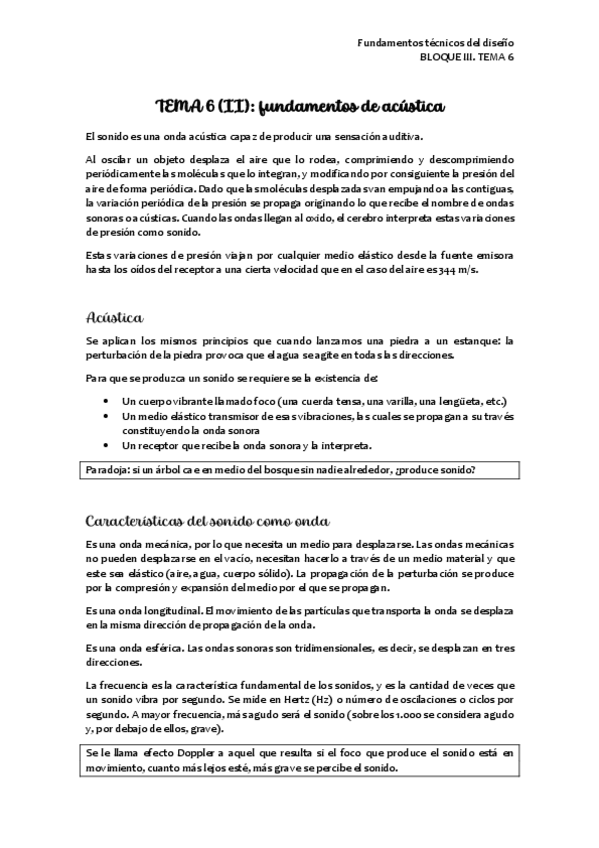 Fundamentos técnicos del diseño
BLOQUE III. TEMA 6

TEMA 6 (II): fundamentos de acústica

El sonido es una onda acústica capaz de producir una sensación auditiva.

Al oscilar un objeto desplaza el aire que lo rodea, comprimiendo y descomprimiendo periódicamente las moléculas que lo integran, y modificando por consiguiente la presión del aire de forma periódica. Dado que las moléculas desplazadas van empujando a las contiguas, la variación periódica de la presión se propaga originando lo que recibe el nombre de ondas sonoras o acústicas. Cuando las ondas llegan al oxido, el cerebro interpreta estas variaciones de presión como sonido.

Estas variaciones de presión viajan por cualquier medio elástico desde la fuente emisora hasta los oídos del receptor a una cierta velocidad que en el caso del aire es 344 m/s.

Acústica

Se aplican los mismos principios que cuando lanzamos una piedra a un estanque: la perturbación de la piedra provoca que el agua se agite en todas las direcciones.

Para que se produzca un sonido se requiere se la existencia de:

• Un cuerpo vibrante llamado foco (una cuerda tensa, una varilla, una lengüeta, etc.)
• Un medio elástico transmisor de esas vibraciones, las cuales se propagan a su través constituyendo la onda sonora
• Un receptor que recibe la onda sonora y la interpreta.

Paradoja: si un árbol cae en medio del bosque sin nadie alrededor, ¿produce sonido?

Características del sonido como onda

Es una onda mecánica, por lo que necesita un medio para desplazarse. Las ondas mecánicas no pueden desplazarse en el vacío, necesitan hacerlo a través de un medio material y que este sea elástico (aire, agua, cuerpo sólido). La propagación de la perturbación se produce por la compresión y expansión del medio por el que se propagan.

Es una onda longitudinal. El movimiento de las partículas que transporta la onda se desplaza en la misma dirección de propagación de la onda.

Es una onda esférica. Las ondas sonoras son tridimensionales, es decir, se desplazan en tres direcciones.

La frecuencia es la característica fundamental de los sonidos, y es la cantidad de veces que un sonido vibra por segundo. Se mide en Hertz (Hz) o número de oscilaciones o ciclos por segundo. A mayor frecuencia, más agudo será el sonido (sobre los 1.000 se considera agudo y, por debajo de ellos, grave).

Se le llama efecto Doppler a aquel que resulta si el foco que produce el sonido está en movimiento, cuanto más lejos esté, más grave se percibe el sonido.